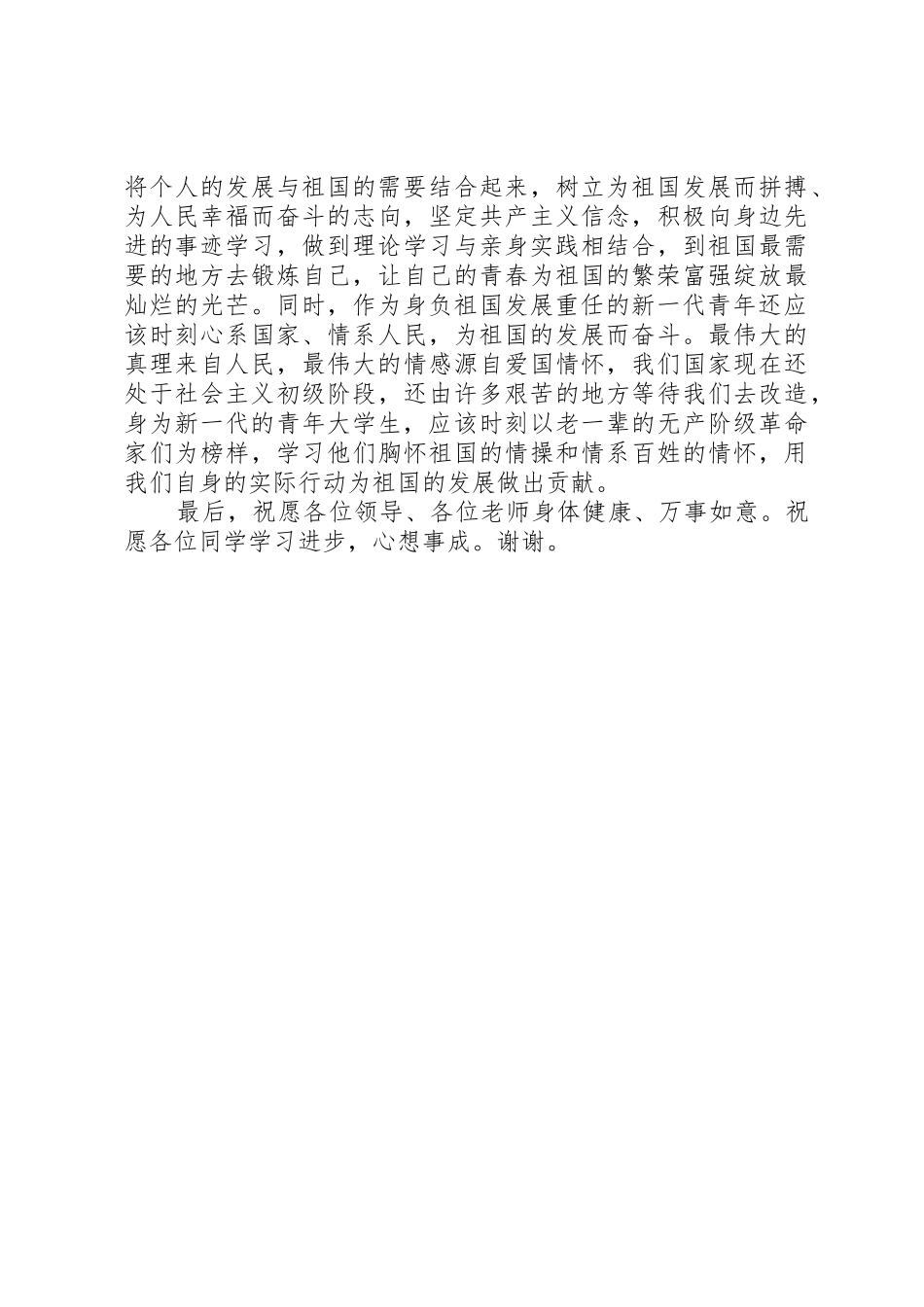 将个人的发展与祖国的需要结合起来，树立为祖国发展而拼搏、为人民幸福而奋斗的志向，坚定共产主义信念，积极向身边先进的事迹学习，做到理论学习与亲身实践相结合，到祖国最需要的地方去锻炼自己，让自己的青春为祖国的繁荣富强绽放最灿烂的光芒。同时，作为身负祖国发展重任的新一代青年还应该时刻心系国家、情系人民，为祖国的发展而奋斗。最伟大的真理来自人民，最伟大的情感源自爱国情怀，我们国家现在还处于社会主义初级阶段，还由许多艰苦的地方等待我们去改造，身为新一代的青年大学生，应该时刻以老一辈的无产阶级革命家们为榜样，学习他们胸怀祖国的情操和情系百姓的情怀，用我们自身的实际行动为祖国的发展做出贡献。

最后，祝愿各位领导、各位老师身体健康、万事如意。祝愿各位同学学习进步，心想事成。谢谢。